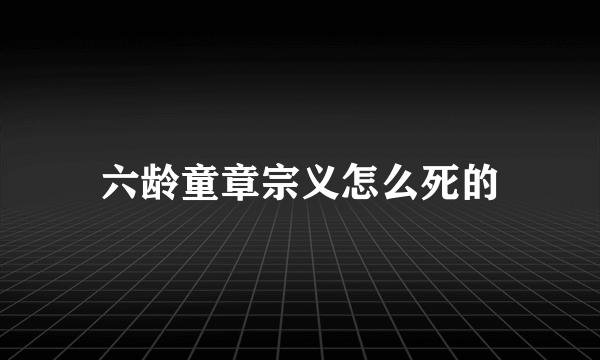 六龄童章宗义怎么死的